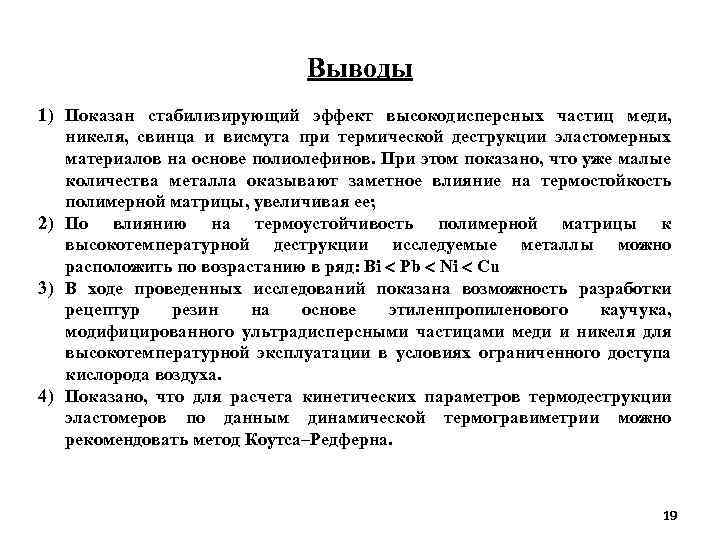 Выводы

1) Показан стабилизирующий эффект высокодисперсных частиц меди, никеля, свинца и висмута при термической деструкции эластомерных материалов на основе полиолефинов. При этом показано, что уже малые количества металла оказывают заметное влияние на термостойкость полимерной матрицы, увеличивая ее;

2) По влиянию на термоустойчивость полимерной матрицы к высокотемпературной деструкции исследуемые металлы можно расположить по возрастанию в ряд: Bi < Pb < Ni < Cu

3) В ходе проведенных исследований показана возможность разработки рецептур резин на основе этиленпропиленового каучука, модифицированного ультрадисперсными частицами меди и никеля для высокотемпературной эксплуатации в условиях ограниченного доступа кислорода воздуха.

4) Показано, что для расчета кинетических параметров термодеструкции эластомеров по данным динамической термогравиметрии можно рекомендовать метод Коутса–Редферна.

19